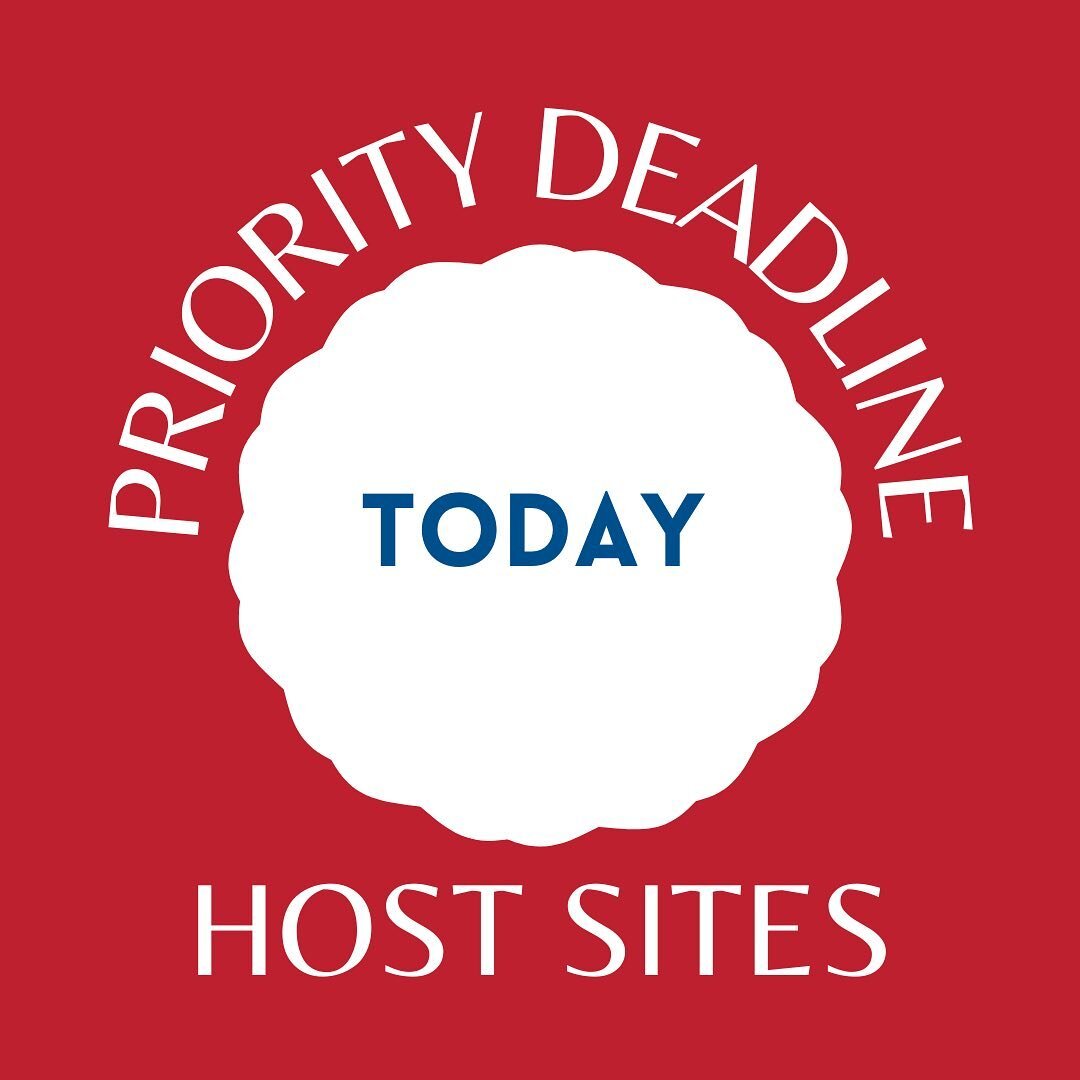 PRIORITY DEADLINE

TODAY

HOST SITES